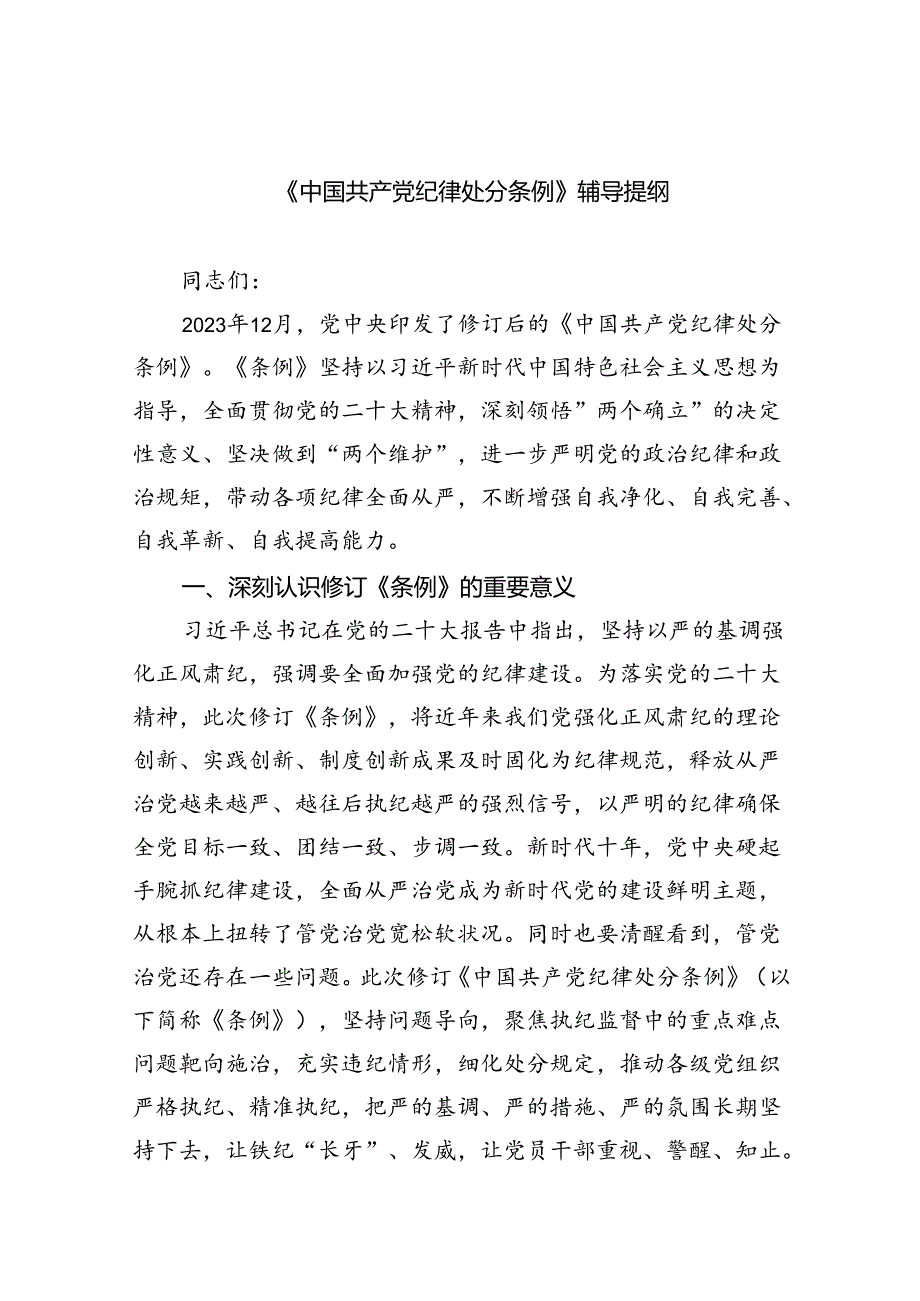 《中国共产党纪律处分条例》辅导提纲

同志们：

2023年12月，党中央印发了修订后的《中国共产党纪律处分条例》。《条例》坚持以习近平新时代中国特色社会主义思想为指导，全面贯彻党的二十大精神，深刻领悟”两个确立”的决定性意义、坚决做到“两个维护”，进一步严明党的政治纪律和政治规矩，带动各项纪律全面从严，不断增强自我净化、自我完善、自我革新、自我提高能力。

一、深刻认识修订《条例》的重要意义

习近平总书记在党的二十大报告中指出，坚持以严的基调强化正风肃纪，强调要全面加强党的纪律建设。为落实党的二十大精神，此次修订《条例》，将近年来我们党强化正风肃纪的理论创新、实践创新、制度创新成果及时固化为纪律规范，释放从严治党越来越严、越往后执纪越严的强烈信号，以严明的纪律确保全党目标一致、团结一致、步调一致。新时代十年，党中央硬起手腕抓纪律建设，全面从严治党成为新时代党的建设鲜明主题，从根本上扭转了管党治党宽松软状况。同时也要清醒看到，管党治党还存在一些问题。此次修订《中国共产党纪律处分条例》（以下简称《条例》），坚持问题导向，聚焦执纪监督中的重点难点问题靶向施治，充实违纪情形，细化处分规定，推动各级党组织严格执纪、精准执纪，把严的基调、严的措施、严的氛围长期坚持下去，让铁纪“长牙”、发威，让党员干部重视、警醒、知止。